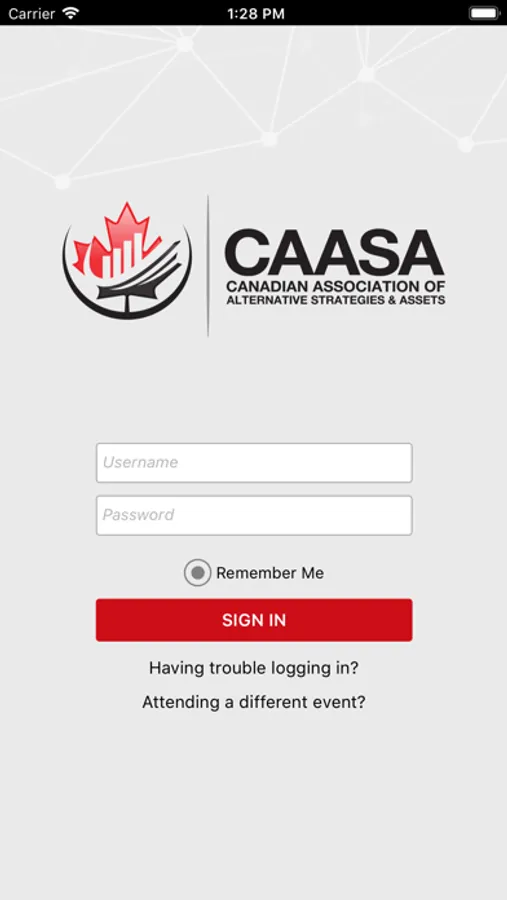 Carrier 1:28 PM

CAASA
CANADIAN ASSOCIATION OF
ALTERNATIVE STRATEGIES & ASSETS

Username

Password

Remember Me

SIGN IN

Having trouble logging in?

Attending a different event?